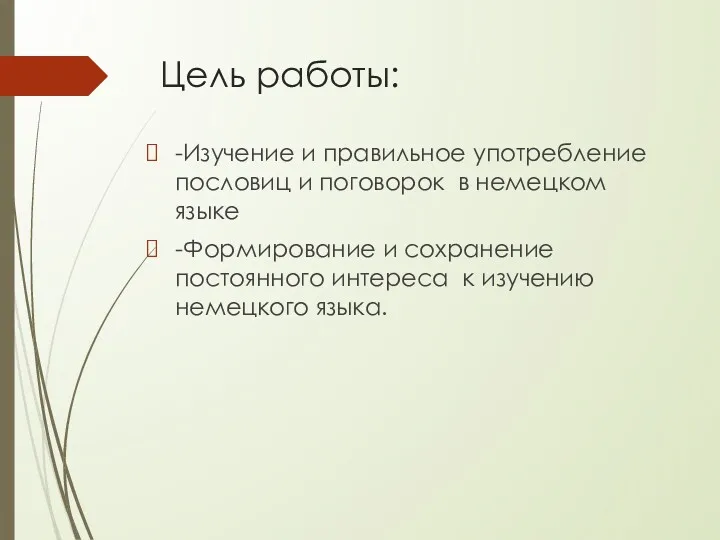 Цель работы:

-Изучение и правильное употребление пословиц и поговорок в немецком языке

-Формирование и сохранение постоянного интереса к изучению немецкого языка.